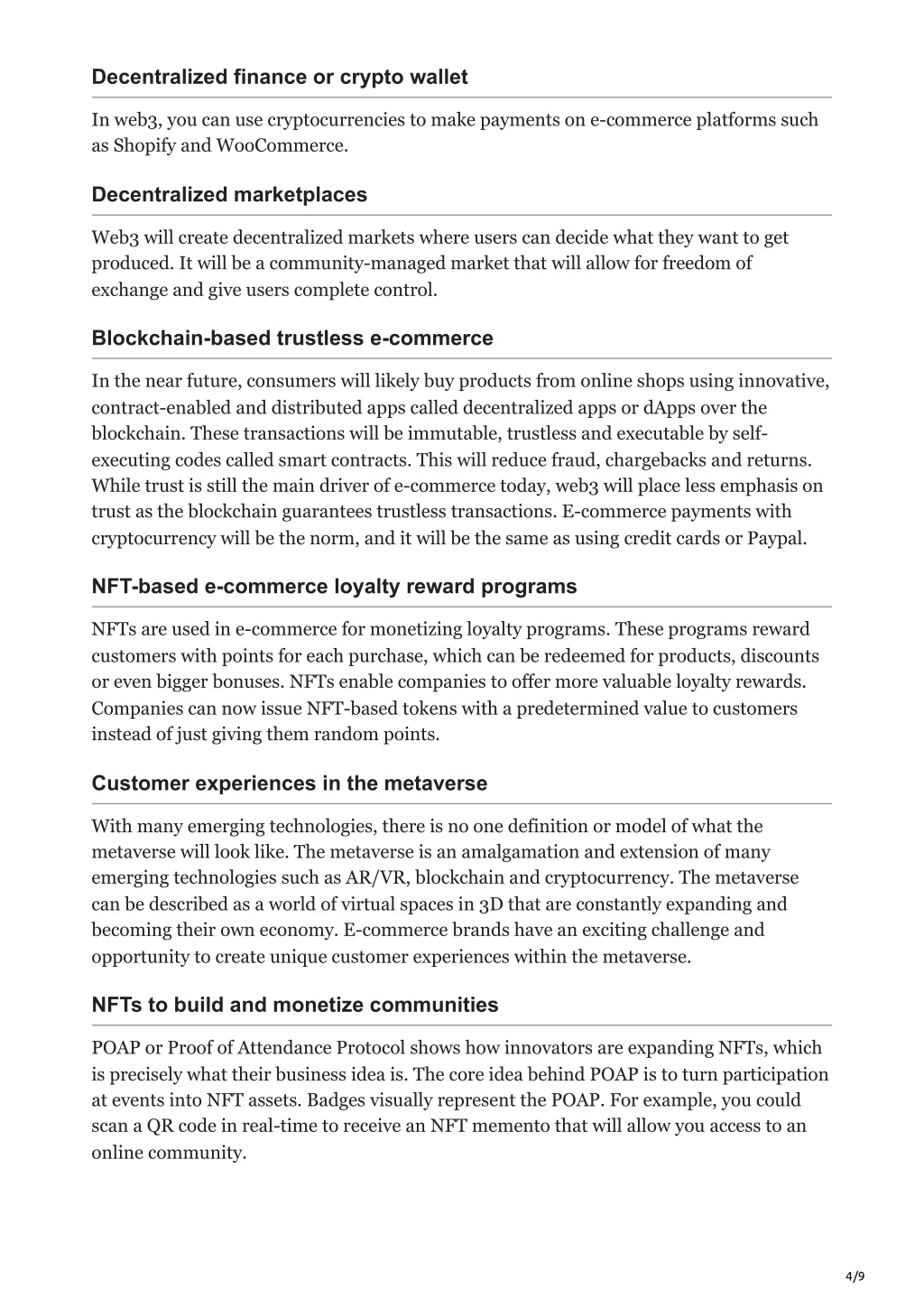 Decentralized finance or crypto wallet

In web3, you can use cryptocurrencies to make payments on e-commerce platforms such as Shopify and WooCommerce.

Decentralized marketplaces

Web3 will create decentralized markets where users can decide what they want to get produced. It will be a community-managed market that will allow for freedom of exchange and give users complete control.

Blockchain-based trustless e-commerce

In the near future, consumers will likely buy products from online shops using innovative, contract-enabled and distributed apps called decentralized apps or dApps over the blockchain. These transactions will be immutable, trustless and executable by self-executing codes called smart contracts. This will reduce fraud, chargebacks and returns. While trust is still the main driver of e-commerce today, web3 will place less emphasis on trust as the blockchain guarantees trustless transactions. E-commerce payments with cryptocurrency will be the norm, and it will be the same as using credit cards or Paypal.

NFT-based e-commerce loyalty reward programs

NFTs are used in e-commerce for monetizing loyalty programs. These programs reward customers with points for each purchase, which can be redeemed for products, discounts or even bigger bonuses. NFTs enable companies to offer more valuable loyalty rewards. Companies can now issue NFT-based tokens with a predetermined value to customers instead of just giving them random points.

Customer experiences in the metaverse

With many emerging technologies, there is no one definition or model of what the metaverse will look like. The metaverse is an amalgamation and extension of many emerging technologies such as AR/VR, blockchain and cryptocurrency. The metaverse can be described as a world of virtual spaces in 3D that are constantly expanding and becoming their own economy. E-commerce brands have an exciting challenge and opportunity to create unique customer experiences within the metaverse.

NFTs to build and monetize communities

POAP or Proof of Attendance Protocol shows how innovators are expanding NFTs, which is precisely what their business idea is. The core idea behind POAP is to turn participation at events into NFT assets. Badges visually represent the POAP. For example, you could scan a QR code in real-time to receive an NFT memento that will allow you access to an online community.

4/9